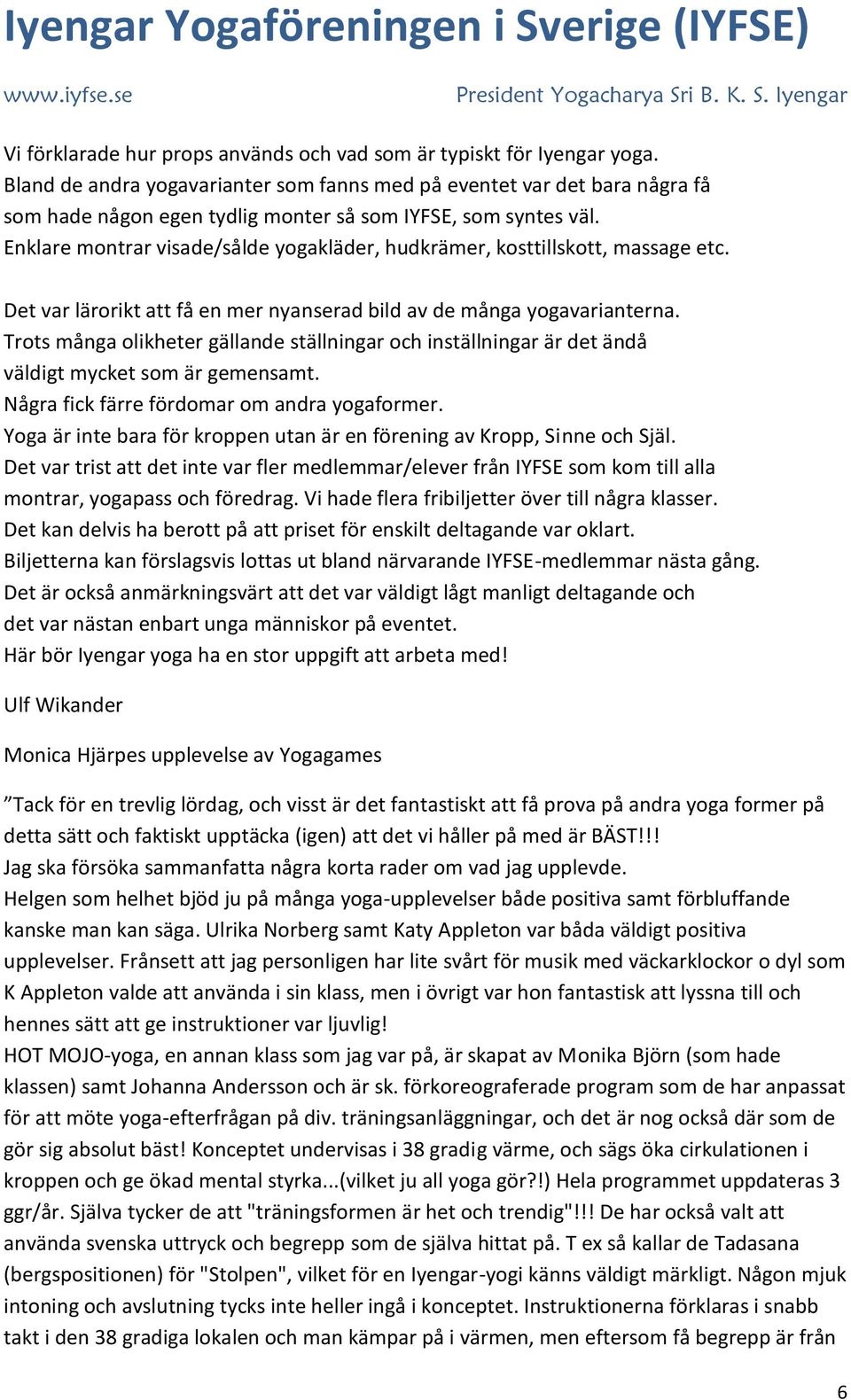 Iyengar Yogaföreningen i Sverige (IYFSE)

www.iyfse.se President Yogacharya Sri B. K. S. Iyengar

Vi förklarade hur props används och vad som är typiskt för Iyengar yoga. Bland de andra yogavarianter som fanns med på eventet var det bara några få som hade någon egen tydlig monter så som IYFSE, som syntes väl. Enklare montrar visade/sålde yogakläder, hudkrämer, kosttillskott, massage etc.

Det var lärorikt att få en mer nyanserad bild av de många yogavarianterna. Trots många olikheter gällande ställningar och inställningar är det ändå väldigt mycket som är gemensamt. Några fick färre fördomar om andra yogaformer. Yoga är inte bara för kroppen utan är en förening av Kropp, Sinne och Själ. Det var trist att det inte var fler medlemmar/elever från IYFSE som kom till alla montrar, yogapass och föredrag. Vi hade flera fribiljetter över till några klasser. Det kan delvis ha berott på att priset för enskilt deltagande var oklart. Biljetterna kan förslagsvis lottas ut bland närvarande IYFSE-medlemmar nästa gång. Det är också anmärkningsvärt att det var väldigt lågt manligt deltagande och det var nästan enbart unga människor på eventet. Här bör Iyengar yoga ha en stor uppgift att arbeta med!

Ulf Wikander

Monica Hjärpes upplevelse av Yogagames

”Tack för en trevlig lördag, och visst är det fantastiskt att få prova på andra yoga former på detta sätt och faktiskt upptäcka (igen) att det vi håller på med är BÄST!!! Jag ska försöka sammanfatta några korta rader om vad jag upplevde. Helgen som helhet bjöd ju på många yoga-upplevelser både positiva samt förbluffande kanske man kan säga. Ulrika Norberg samt Katy Appleton var båda väldigt positiva upplevelser. Frånsett att jag personligen har lite svårt för musik med väckarklockor o dyl som K Appleton valde att använda i sin klass, men i övrigt var hon fantastisk att lyssna till och hennes sätt att ge instruktioner var ljuvlig! HOT MOJO-yoga, en annan klass som jag var på, är skapat av Monika Björn (som hade klassen) samt Johanna Andersson och är sk. förkoreograferade program som de har anpassat för att möte yoga-efterfrågan på div. träningsanläggningar, och det är nog också där som de gör sig absolut bäst! Konceptet undervisas i 38 gradig värme, och sägs öka cirkulationen i kroppen och ge ökad mental styrka...(vilket ju all yoga gör?!) Hela programmet uppdateras 3 ggr/år. Själva tycker de att "träningsformen är het och trendig"!!! De har också valt att använda svenska uttryck och begrepp som de själva hittat på. T ex så kallar de Tadasana (bergspositionen) för "Stolpen", vilket för en Iyengar-yogi känns väldigt märkligt. Någon mjuk intoning och avslutning tycks inte heller ingå i konceptet. Instruktionerna förklaras i snabb takt i den 38 gradiga lokalen och man kämpar på i värmen, men eftersom få begrepp är från

6